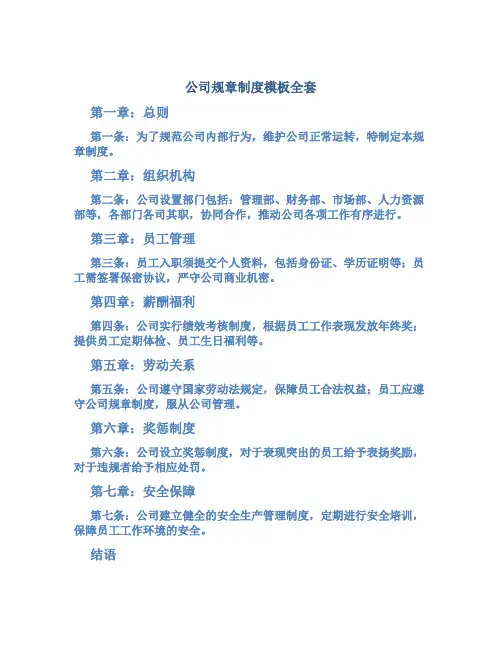 公司规章制度模板全套

第一章：总则

第一条：为了规范公司内部行为，维护公司正常运转，特制定本规章制度。

第二章：组织机构

第二条：公司设置部门包括：管理部、财务部、市场部、人力资源部等，各部门各司其职，协同合作，推动公司各项工作有序进行。

第三章：员工管理

第三条：员工入职须提交个人资料，包括身份证、学历证明等；员工需签署保密协议，严守公司商业机密。

第四章：薪酬福利

第四条：公司实行绩效考核制度，根据员工工作表现发放年终奖；提供员工定期体检、员工生日福利等。

第五章：劳动关系

第五条：公司遵守国家劳动法规定，保障员工合法权益；员工应遵守公司规章制度，服从公司管理。

第六章：奖惩制度

第六条：公司设立奖惩制度，对于表现突出的员工给予表扬奖励，对于违规者给予相应处罚。

第七章：安全保障

第七条：公司建立健全的安全生产管理制度，定期进行安全培训，保障员工工作环境的安全。

结语